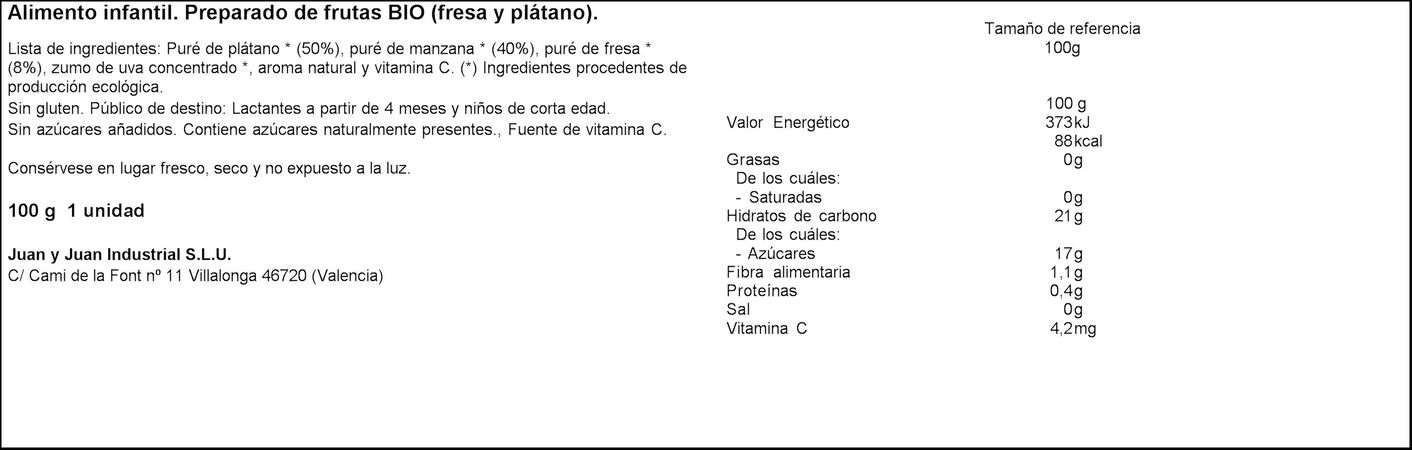 Alimento infantil. Preparado de frutas BIO (fresa y plátano).

Lista de ingredientes: Puré de plátano * (50%), puré de manzana * (40%), puré de fresa * (8%), zumo de uva concentrado *, aroma natural y vitamina C. (*) Ingredientes procedentes de producción ecológica.
Sin gluten. Público de destino: Lactantes a partir de 4 meses y niños de corta edad.
Sin azúcares añadidos. Contiene azúcares naturalmente presentes., Fuente de vitamina C.

Consérvese en lugar fresco, seco y no expuesto a la luz.

100 g 1 unidad

Juan y Juan Industrial S.L.U.
C/ Cami de la Font nº 11 Villalonga 46720 (Valencia)

Tamaño de referencia
100g

| | 100 g |
|---|---|
| Valor Energético | 373kJ |
| | 88kcal |
| Grasas | 0g |
| De los cuáles: | |
| - Saturadas | 0g |
| Hidratos de carbono | 21g |
| De los cuáles: | |
| - Azúcares | 17g |
| Fibra alimentaria | 1,1g |
| Proteínas | 0,4g |
| Sal | 0g |
| Vitamina C | 4,2mg |